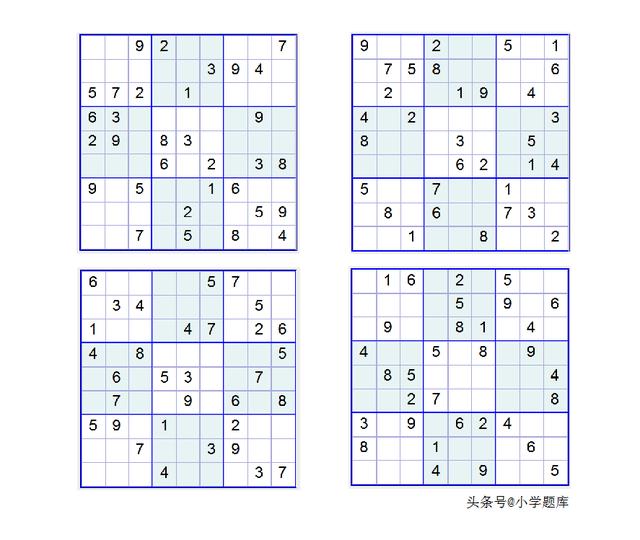 | | | | | | | | | |
|---|---|---|---|---|---|---|---|---|
| | | 9 | 2 | | | | | 7 |
| | | | | | 3 | 9 | 4 | |
| 5 | 7 | 2 | | 1 | | | | |
| 6 | 3 | | | | | | 9 | |
| 2 | 9 | | 8 | 3 | | | | |
| | | | 6 | | 2 | | 3 | 8 |
| 9 | | 5 | | | 1 | 6 | | |
| | | | | 2 | | | 5 | 9 |
| | | 7 | | 5 | | 8 | | 4 |

| | | | | | | | | |
|---|---|---|---|---|---|---|---|---|
| 9 | | | 2 | | | 5 | | 1 |
| | 7 | 5 | 8 | | | | | 6 |
| | 2 | | | 1 | 9 | | 4 | |
| 4 | | 2 | | | | | | 3 |
| 8 | | | | 3 | | | 5 | |
| | | | | 6 | 2 | | 1 | 4 |
| 5 | | | 7 | | | 1 | | |
| | 8 | | 6 | | | 7 | 3 | |
| | | 1 | | | 8 | | | 2 |

| | | | | | | | | |
|---|---|---|---|---|---|---|---|---|
| 6 | | | | | 5 | 7 | | |
| | 3 | 4 | | | | | 5 | |
| 1 | | | | 4 | 7 | | 2 | 6 |
| 4 | | 8 | | | | | | 5 |
| | 6 | | 5 | 3 | | | 7 | |
| | 7 | | | 9 | | 6 | | 8 |
| 5 | 9 | | 1 | | | 2 | | |
| | | 7 | | | 3 | 9 | | |
| | | | 4 | | | | 3 | 7 |

| | | | | | | | | |
|---|---|---|---|---|---|---|---|---|
| | 1 | 6 | | 2 | | 5 | | |
| | | | | 5 | | 9 | | 6 |
| | 9 | | | 8 | 1 | | 4 | |
| 4 | | | 5 | | 8 | | 9 | |
| | 8 | 5 | | | | | | 4 |
| | | 2 | 7 | | | | | 8 |
| 3 | | 9 | | 6 | 2 | 4 | | |
| 8 | | | 1 | | | | 6 | |
| | | | 4 | | 9 | | | 5 |

头条号@小学题库